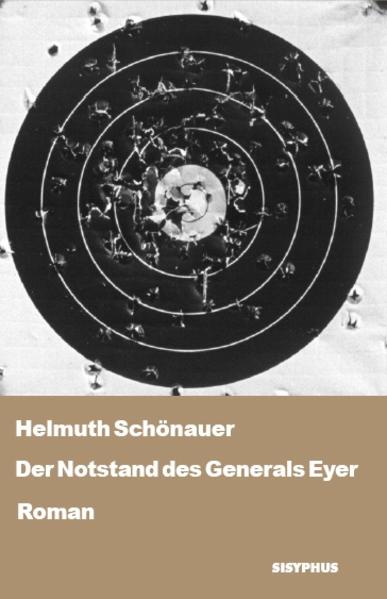 Helmuth Schönauer

Der Notstand des Generals Eyer

Roman

SISYPHUS